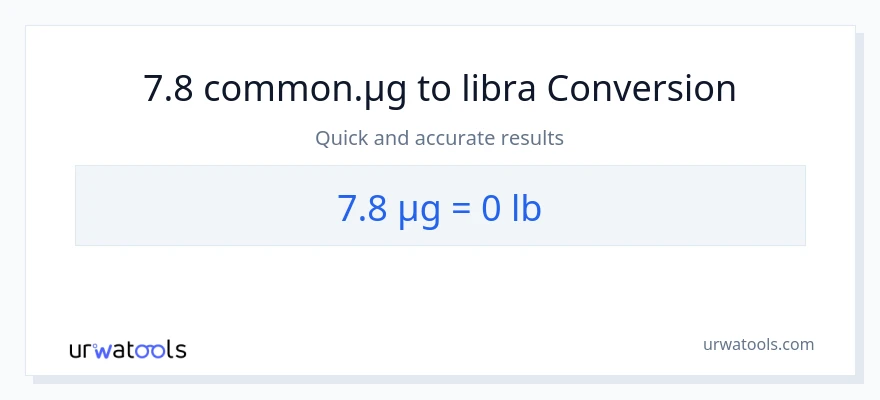 7.8 common.µg to libra Conversion

Quick and accurate results

7.8 µg = 0 lb

urwatools

urwatools.com